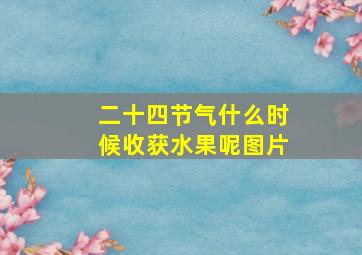 二十四节气什么时候收获水果呢图片